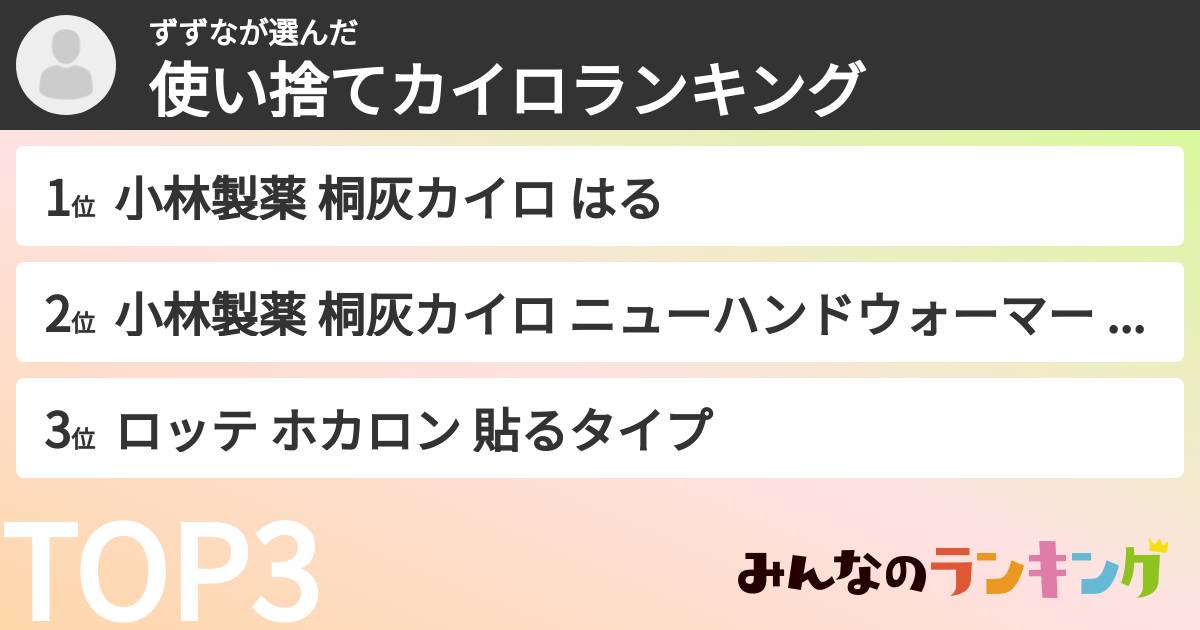 ずずなが選んだ
使い捨てカイロランキング

1位 小林製薬 桐灰カイロ はる

2位 小林製薬 桐灰カイロ ニューハンドウォーマー ...

3位 ロッテ ホカロン 貼るタイプ

TOP3

みんなのランキング